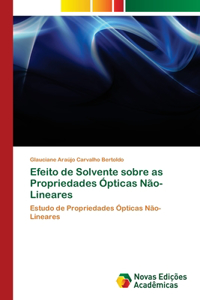 Glauciane Araújo Carvalho Bertoldo

Efeito de Solvente sobre as Propriedades Ópticas Não-Lineares

Estudo de Propriedades Ópticas Não-Lineares

Novas Edições Acadêmicas